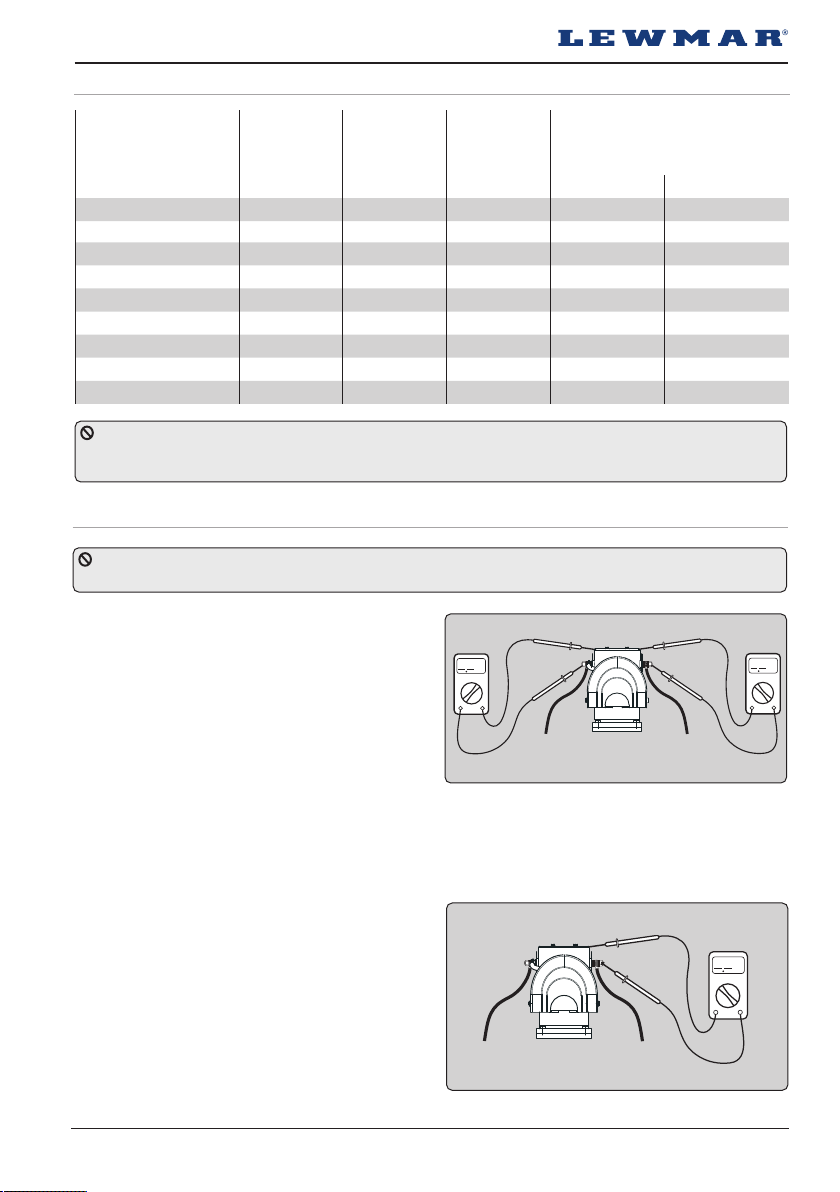 LEWMAR®